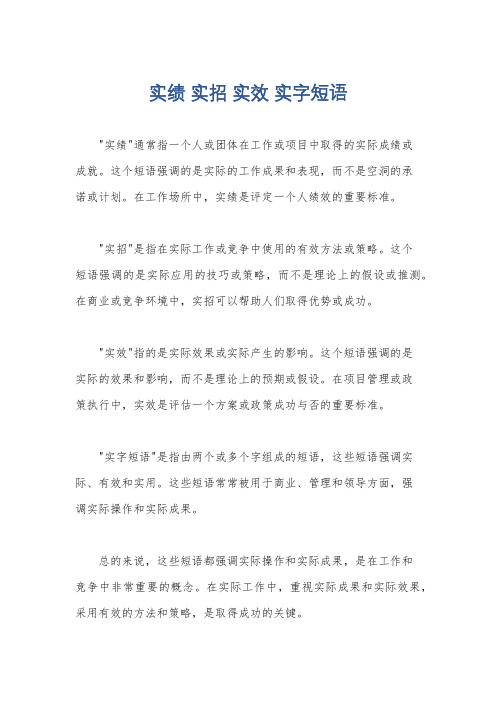 实绩 实招 实效 实字短语

"实绩"通常指一个人或团体在工作或项目中取得的实际成绩或成就。这个短语强调的是实际的工作成果和表现，而不是空洞的承诺或计划。在工作场所中，实绩是评定一个人绩效的重要标准。

"实招"是指在实际工作或竞争中使用的有效方法或策略。这个短语强调的是实际应用的技巧或策略，而不是理论上的假设或推测。在商业或竞争环境中，实招可以帮助人们取得优势或成功。

"实效"指的是实际效果或实际产生的影响。这个短语强调的是实际的效果和影响，而不是理论上的预期或假设。在项目管理或政策执行中，实效是评估一个方案或政策成功与否的重要标准。

"实字短语"是指由两个或多个字组成的短语，这些短语强调实际、有效和实用。这些短语常常被用于商业、管理和领导方面，强调实际操作和实际成果。

总的来说，这些短语都强调实际操作和实际成果，是在工作和竞争中非常重要的概念。在实际工作中，重视实际成果和实际效果，采用有效的方法和策略，是取得成功的关键。